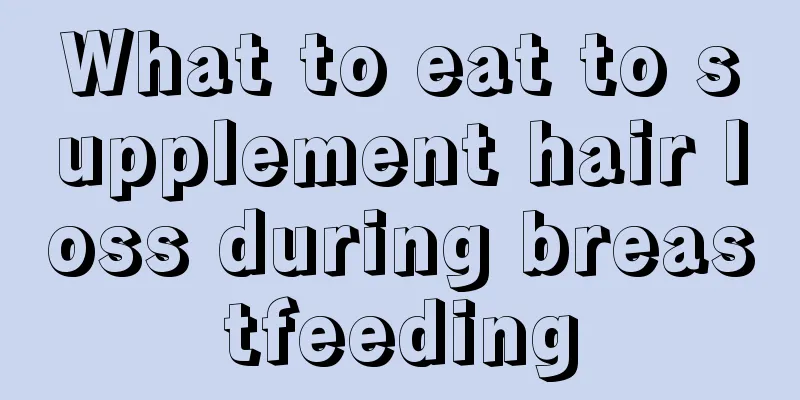 What to eat to supplement hair loss during breastfeeding